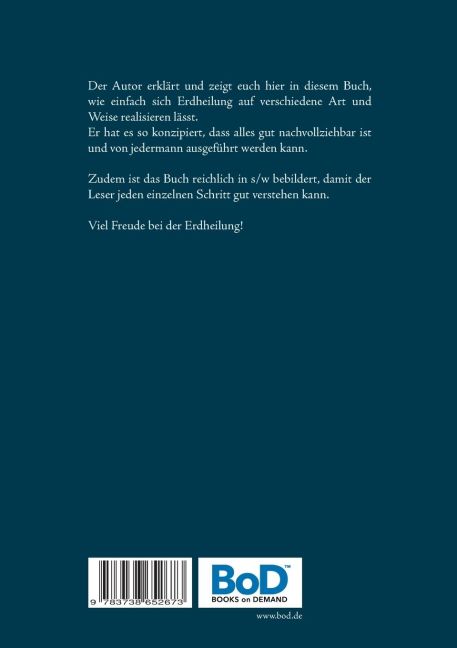 Der Autor erklärt und zeigt euch hier in diesem Buch, wie einfach sich Erdheilung auf verschiedene Art und Weise realisieren lässt.
Er hat es so konzipiert, dass alles gut nachvollziehbar ist und von jedermann ausgeführt werden kann.

Zudem ist das Buch reichlich in s/w bebildert, damit der Leser jeden einzelnen Schritt gut verstehen kann.

Viel Freude bei der Erdheilung!

9 783738 652673

BoD™
BOOKS on DEMAND

www.bod.de